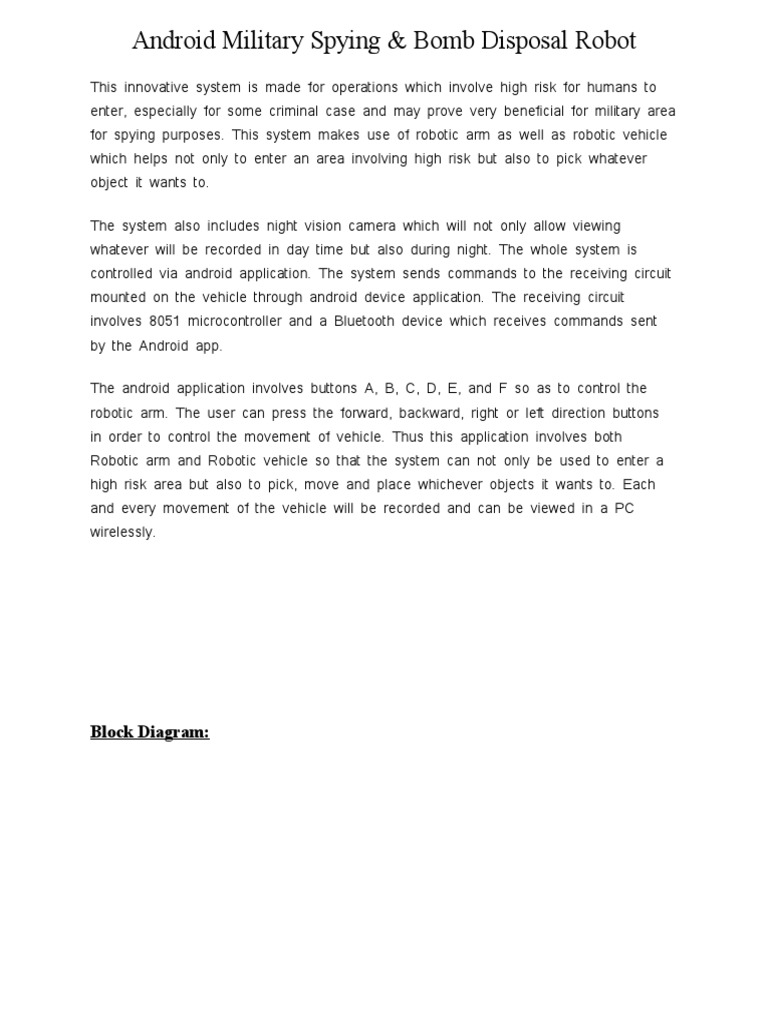 Android Military Spying & Bomb Disposal Robot

This innovative system is made for operations which involve high risk for humans to enter, especially for some criminal case and may prove very beneficial for military area for spying purposes. This system makes use of robotic arm as well as robotic vehicle which helps not only to enter an area involving high risk but also to pick whatever object it wants to.

The system also includes night vision camera which will not only allow viewing whatever will be recorded in day time but also during night. The whole system is controlled via android application. The system sends commands to the receiving circuit mounted on the vehicle through android device application. The receiving circuit involves 8051 microcontroller and a Bluetooth device which receives commands sent by the Android app.

The android application involves buttons A, B, C, D, E, and F so as to control the robotic arm. The user can press the forward, backward, right or left direction buttons in order to control the movement of vehicle. Thus this application involves both Robotic arm and Robotic vehicle so that the system can not only be used to enter a high risk area but also to pick, move and place whichever objects it wants to. Each and every movement of the vehicle will be recorded and can be viewed in a PC wirelessly.

Block Diagram: